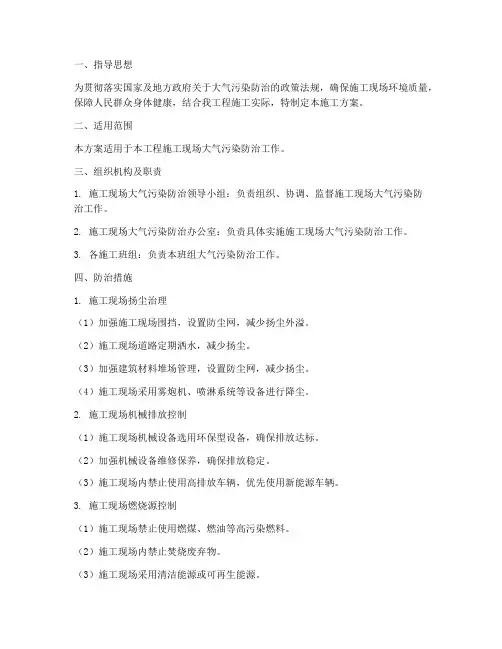 一、指导思想

为贯彻落实国家及地方政府关于大气污染防治的政策法规，确保施工现场环境质量，保障人民群众身体健康，结合我工程施工实际，特制定本施工方案。

二、适用范围

本方案适用于本工程施工现场大气污染防治工作。

三、组织机构及职责

1. 施工现场大气污染防治领导小组：负责组织、协调、监督施工现场大气污染防治工作。

2. 施工现场大气污染防治办公室：负责具体实施施工现场大气污染防治工作。

3. 各施工班组：负责本班组大气污染防治工作。

四、防治措施

1. 施工现场扬尘治理

（1）加强施工现场围挡，设置防尘网，减少扬尘外溢。

（2）施工现场道路定期洒水，减少扬尘。

（3）加强建筑材料堆场管理，设置防尘网，减少扬尘。

（4）施工现场采用雾炮机、喷淋系统等设备进行降尘。

2. 施工现场机械排放控制

（1）施工现场机械设备选用环保型设备，确保排放达标。

（2）加强机械设备维修保养，确保排放稳定。

（3）施工现场内禁止使用高排放车辆，优先使用新能源车辆。

3. 施工现场燃烧源控制

（1）施工现场禁止使用燃煤、燃油等高污染燃料。

（2）施工现场内禁止焚烧废弃物。

（3）施工现场采用清洁能源或可再生能源。